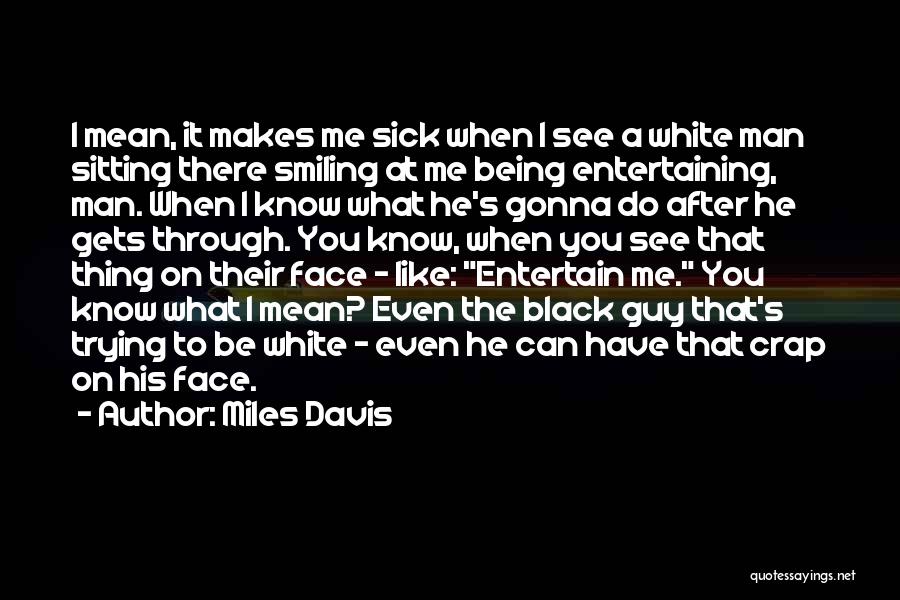 I mean, it makes me sick when I see a white man sitting there smiling at me being entertaining, man. When I know what he's gonna do after he gets through. You know, when you see that thing on their face - like: "Entertain me." You know what I mean? Even the black guy that's trying to be white - even he can have that crap on his face.

- Author: Miles Davis

quotessayings.net